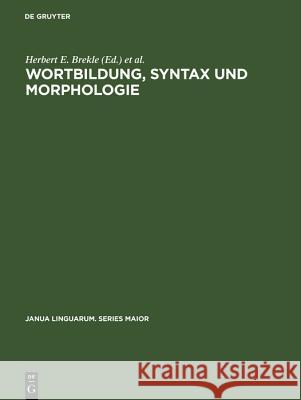 DE GRUYTER

Herbert E. Brekle (Ed.) et al.

WORTBILDUNG, SYNTAX UND MORPHOLOGIE

JANUA LINGUARUM. SERIES MAIOR

DE G

Kraina Książek